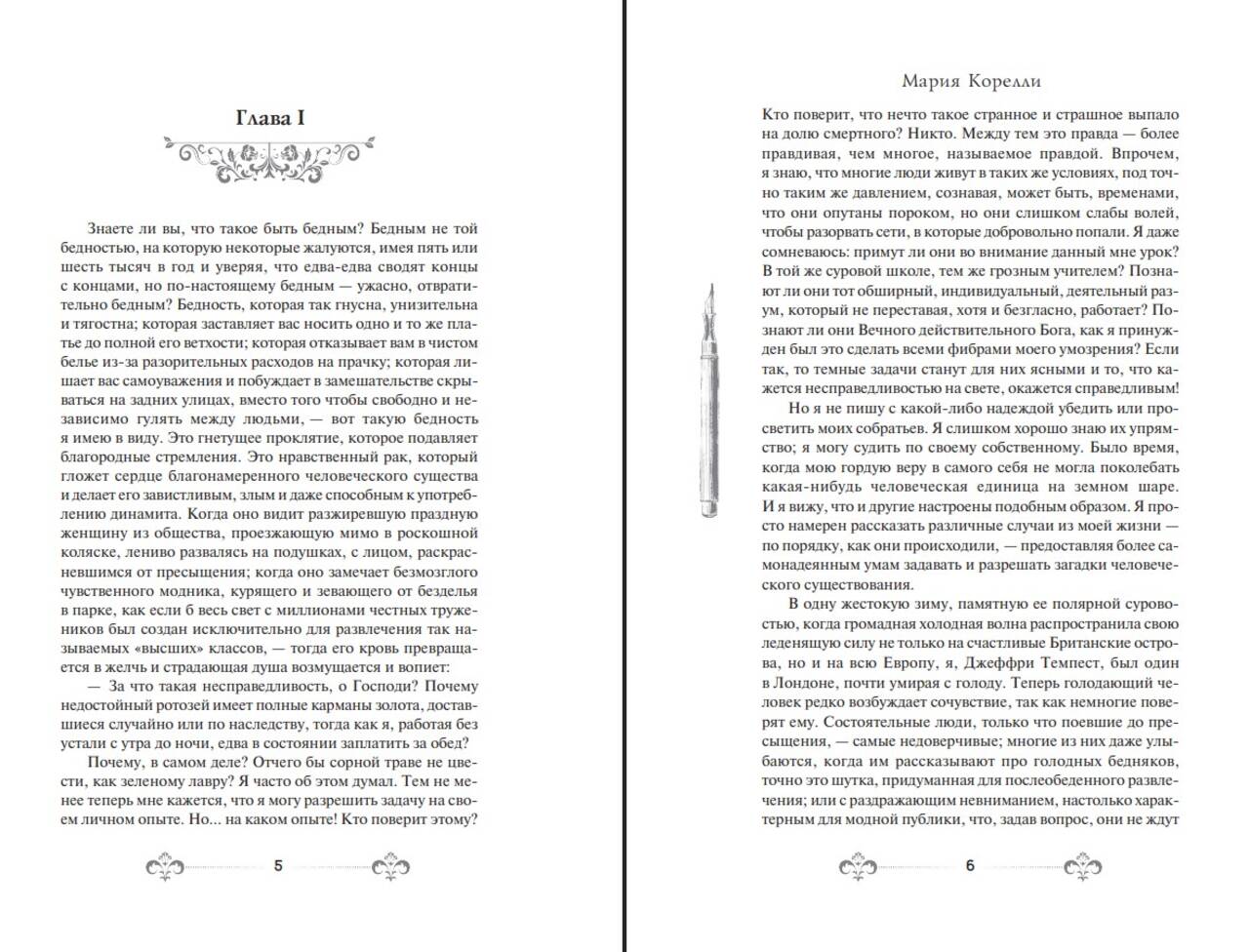 Глава I

Знаете ли вы, что такое быть бедным? Бедным не той бедностью, на которую некоторые жалуются, имея пять или шесть тысяч в год и уверяя, что едва-едва сводят концы с концами, но по-настоящему бедным — ужасно, отвратительно бедным? Бедность, которая так гнусна, унизительна и тягостна; которая заставляет вас носить одно и то же платье до полной его ветхости; которая отказывает вам в чистом белье из-за разорительных расходов на прачку; которая лишает вас самоуважения и побуждает в замешательстве скрываться на задних улицах, вместо того чтобы свободно и независимо гулять между людьми, — вот такую бедность я имею в виду. Это гнетущее проклятие, которое подавляет благородные стремления. Это нравственный рак, который гложет сердце благонамеренного человеческого существа и делает его завистливым, злым и даже способным к употреблению динамита. Когда оно видит разжиревшую праздную женщину из общества, проезжающую мимо в роскошной коляске, лениво развалясь на подушках, с лицом, раскрасневшимся от пресыщения; когда оно замечает безмозглого чувственного модника, курящего и зевающего от безделья в парке, как если б весь свет с миллионами честных тружеников был создан исключительно для развлечения так называемых «высших» классов, — тогда его кровь превращается в желчь и страдающая душа возмущается и вопиет:

— За что такая несправедливость, о Господи? Почему недостойный ротозей имеет полные карманы золота, доставшиеся случайно или по наследству, тогда как я, работая без устали с утра до ночи, едва в состоянии заплатить за обед?

Почему, в самом деле? Отчего бы сорной траве не цвести, как зеленому лавру? Я часто об этом думал. Тем не менее теперь мне кажется, что я могу разрешить задачу на своем личном опыте. Но... на каком опыте! Кто поверит этому?

5

Мария Корелли

Кто поверит, что нечто такое странное и страшное выпало на долю смертного? Никто. Между тем это правда — более правдивая, чем многое, называемое правдой. Впрочем, я знаю, что многие люди живут в таких же условиях, под точно таким же давлением, сознавая, может быть, временами, что они опутаны пороком, но они слишком слабы волей, чтобы разорвать сети, в которые добровольно попали. Я даже сомневаюсь: примут ли они во внимание данный мне урок? В той же суровой школе, тем же грозным учителем? Познают ли они тот обширный, индивидуальный, деятельный разум, который не переставая, хотя и безгласно, работает? Познают ли они Вечного действительного Бога, как я принужден был это сделать всеми фибрами моего умозрения? Если так, то темные задачи станут для них ясными и то, что кажется несправедливостью на свете, окажется справедливым!

Но я не пишу с какой-либо надеждой убедить или просветить моих собратьев. Я слишком хорошо знаю их упрямство; я могу судить по своему собственному. Было время, когда мою гордую веру в самого себя не могла поколебать какая-нибудь человеческая единица на земном шаре. И я вижу, что и другие настроены подобным образом. Я просто намерен рассказать различные случаи из моей жизни — по порядку, как они происходили, — предоставляя более самонадеянным умам задавать и разрешать загадки человеческого существования.

В одну жестокую зиму, памятную ее полярной суровостью, когда громадная холодная волна распространила свою леденящую силу не только на счастливые Британские острова, но и на всю Европу, я, Джеффри Темпест, был один в Лондоне, почти умирая с голоду. Теперь голодающий человек редко возбуждает сочувствие, так как немногие поверят ему. Состоятельные люди, только что поевшие до пресыщения, — самые недоверчивые; многие из них даже улыбаются, когда им рассказывают про голодных бедняков, точно это шутка, придуманная для послеобеденного развлечения; или с раздражающим невниманием, настолько характерным для модной публики, что, задав вопрос, они не ждут

6